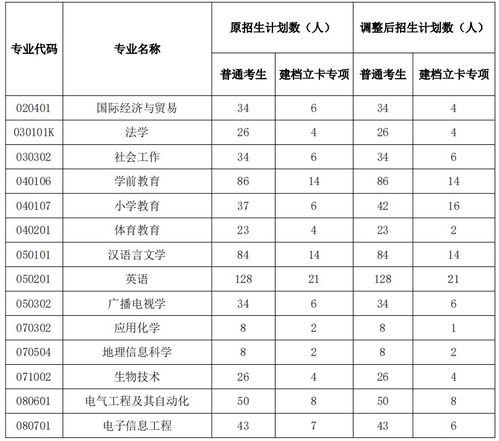 | 专业代码 | 专业名称 | 原招生计划数（人） 普通考生 | 原招生计划数（人） 建档立卡专项 | 调整后招生计划数（人） 普通考生 | 调整后招生计划数（人） 建档立卡专项 |
|---|---|---|---|---|---|
| 020401 | 国际经济与贸易 | 34 | 6 | 34 | 4 |
| 030101K | 法学 | 26 | 4 | 26 | 4 |
| 030302 | 社会工作 | 34 | 6 | 34 | 6 |
| 040106 | 学前教育 | 86 | 14 | 86 | 14 |
| 040107 | 小学教育 | 37 | 6 | 42 | 16 |
| 040201 | 体育教育 | 23 | 4 | 23 | 2 |
| 050101 | 汉语言文学 | 84 | 14 | 84 | 14 |
| 050201 | 英语 | 128 | 21 | 128 | 21 |
| 050302 | 广播电视学 | 34 | 6 | 34 | 6 |
| 070302 | 应用化学 | 8 | 2 | 8 | 1 |
| 070504 | 地理信息科学 | 8 | 2 | 8 | 2 |
| 071002 | 生物技术 | 26 | 4 | 26 | 4 |
| 080601 | 电气工程及其自动化 | 50 | 8 | 50 | 8 |
| 080701 | 电子信息工程 | 43 | 7 | 43 | 6 |